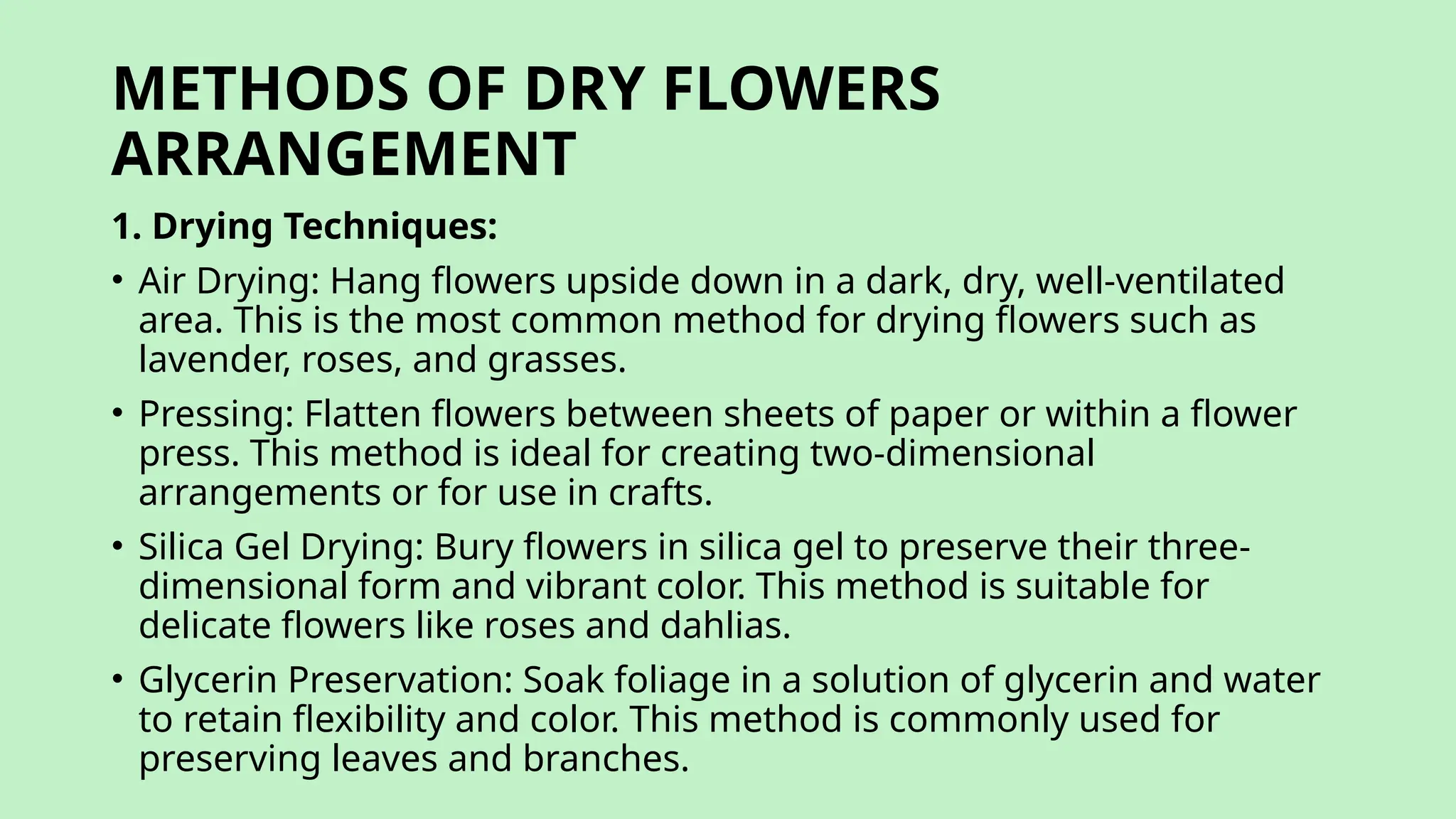 METHODS OF DRY FLOWERS ARRANGEMENT

1. Drying Techniques:

• Air Drying: Hang flowers upside down in a dark, dry, well-ventilated area. This is the most common method for drying flowers such as lavender, roses, and grasses.

• Pressing: Flatten flowers between sheets of paper or within a flower press. This method is ideal for creating two-dimensional arrangements or for use in crafts.

• Silica Gel Drying: Bury flowers in silica gel to preserve their three-dimensional form and vibrant color. This method is suitable for delicate flowers like roses and dahlias.

• Glycerin Preservation: Soak foliage in a solution of glycerin and water to retain flexibility and color. This method is commonly used for preserving leaves and branches.